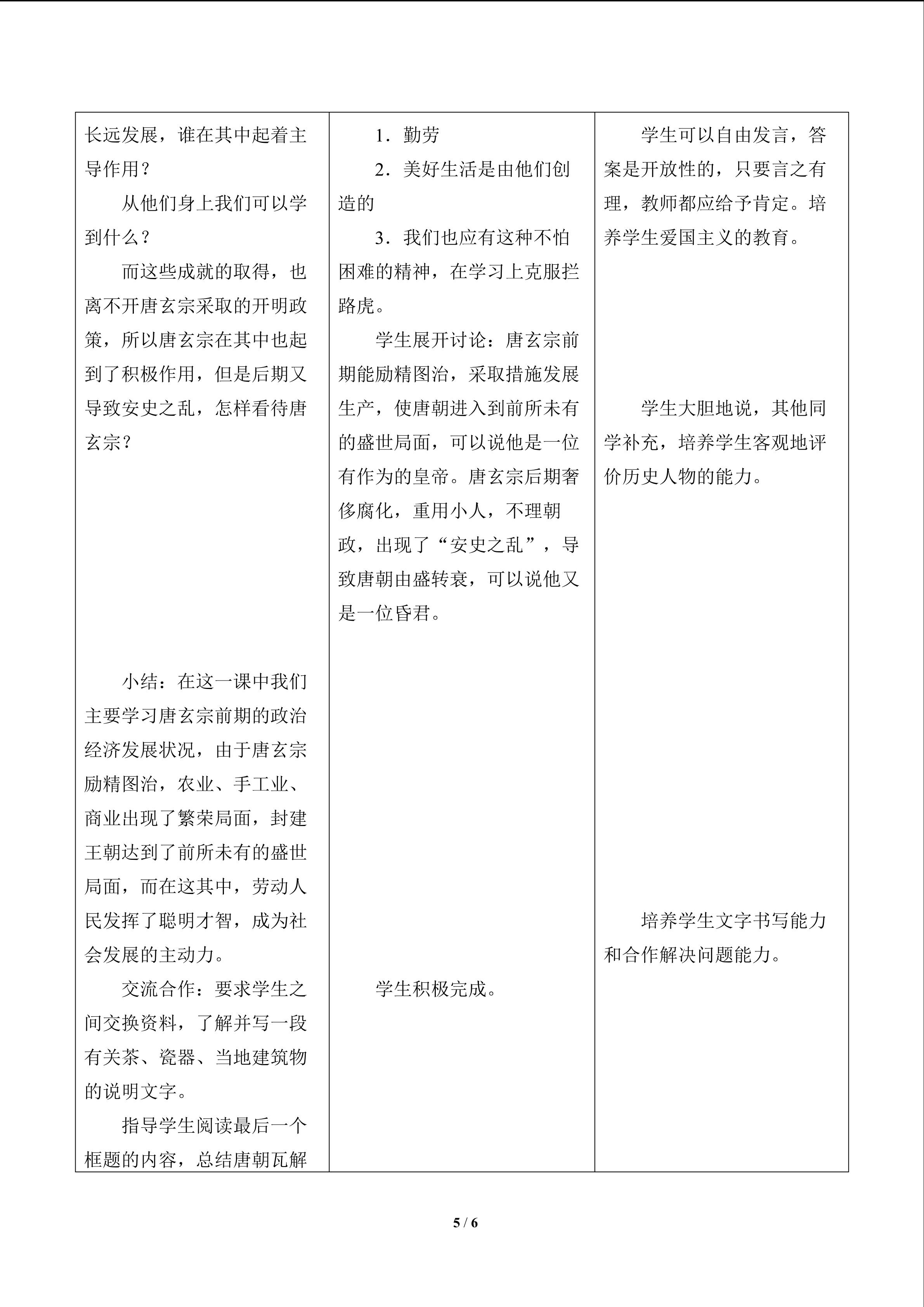 | 长远发展，谁在其中起着主导作用？ 从他们身上我们可以学到什么？ 而这些成就的取得，也离不开唐玄宗采取的开明政策，所以唐玄宗在其中也起到了积极作用，但是后期又导致安史之乱，怎样看待唐玄宗？ 小结：在这一课中我们主要学习唐玄宗前期的政治经济发展状况，由于唐玄宗励精图治，农业、手工业、商业出现了繁荣局面，封建王朝达到了前所未有的盛世局面，而在这其中，劳动人民发挥了聪明才智，成为社会发展的主动力。 交流合作：要求学生之间交换资料，了解并写一段有关茶、瓷器、当地建筑物的说明文字。 指导学生阅读最后一个框题的内容，总结唐朝瓦解 | 1．勤劳 2．美好生活是由他们创造的 3．我们也应有这种不怕困难的精神，在学习上克服拦路虎。 学生展开讨论：唐玄宗前期能励精图治，采取措施发展生产，使唐朝进入到前所未有的盛世局面，可以说他是一位有作为的皇帝。唐玄宗后期奢侈腐化，重用小人，不理朝政，出现了“安史之乱”，导致唐朝由盛转衰，可以说他又是一位昏君。 学生积极完成。 | 学生可以自由发言，答案是开放性的，只要言之有理，教师都应给予肯定。培养学生爱国主义的教育。 学生大胆地说，其他同学补充，培养学生客观地评价历史人物的能力。 培养学生文字书写能力和合作解决问题能力。 |
|---|---|---|

5 / 6